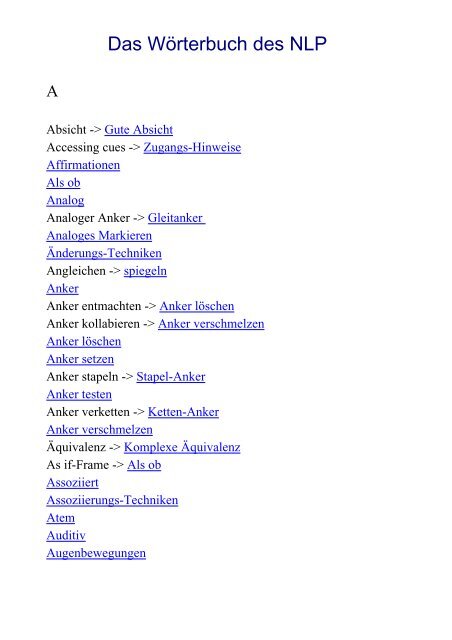 Das Wörterbuch des NLP

A

Absicht -> Gute Absicht
Accessing cues -> Zugangs-Hinweise
Affirmationen
Als ob
Analog
Analoger Anker -> Gleitanker
Analoges Markieren
Änderungs-Techniken
Angleichen -> spiegeln
Anker
Anker entmachten -> Anker löschen
Anker kollabieren -> Anker verschmelzen
Anker löschen
Anker setzen
Anker stapeln -> Stapel-Anker
Anker testen
Anker verketten -> Ketten-Anker
Anker verschmelzen
Äquivalenz -> Komplexe Äquivalenz
As if-Frame -> Als ob
Assoziiert
Assoziierungs-Techniken
Atem
Auditiv
Augenbewegungen